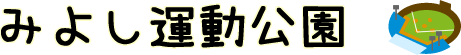 みよし運動公園